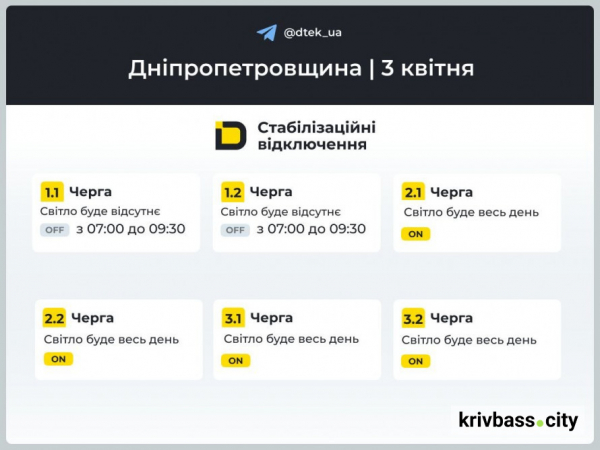 @dtek_ua

Дніпропетровщина | 3 квітня

Стабілізаційні відключення

1.1 Черга
Світло буде відсутнє
OFF з 07:00 до 09:30

1.2 Черга
Світло буде відсутнє
OFF з 07:00 до 09:30

2.1 Черга
Світло буде весь день
ON

2.2 Черга
Світло буде весь день
ON

3.1 Черга
Світло буде весь день
ON

3.2 Черга
Світло буде весь день
ON

krivbass.city